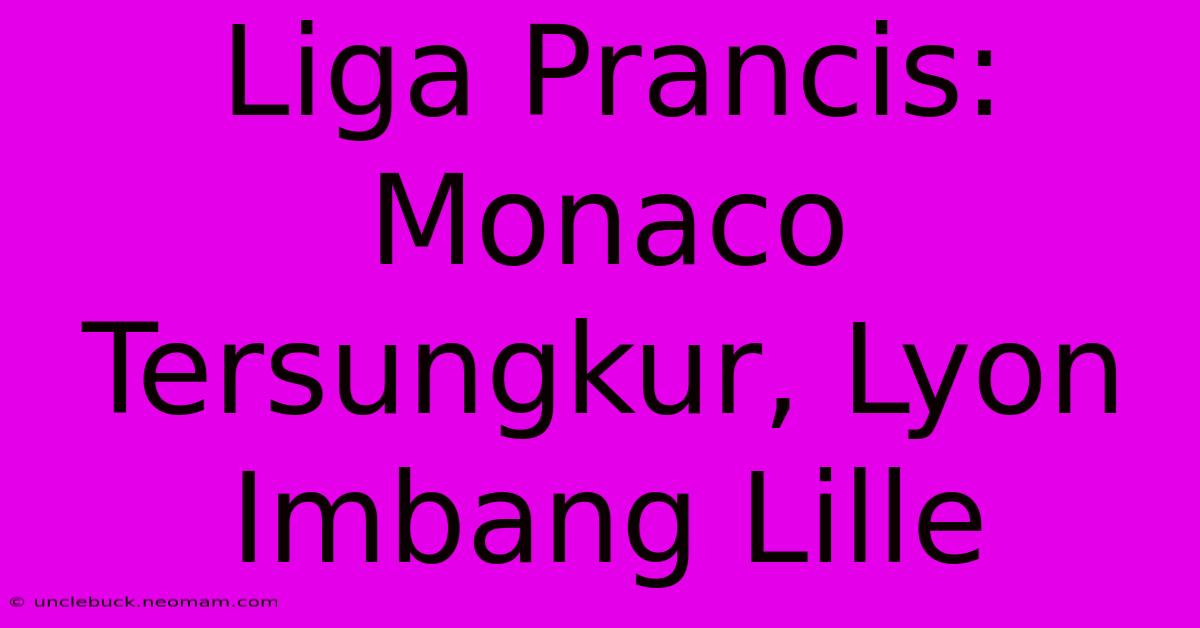 Liga Prancis: Monaco Tersungkur, Lyon Imbang Lille

© unclebuck.neomam.com